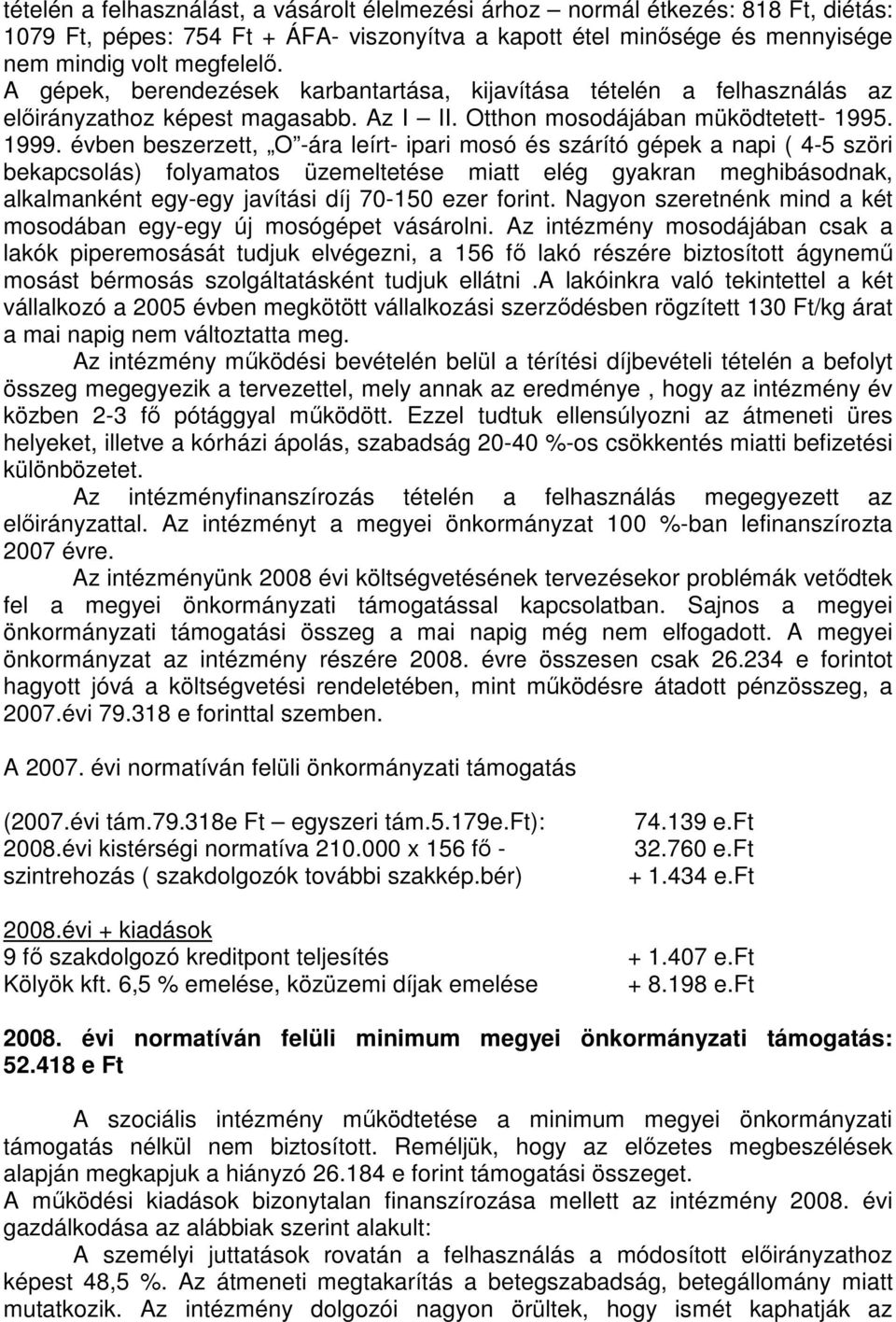 tételén a felhasználást, a vásárolt élelmezési árhoz – normál étkezés: 818 Ft, diétás: 1079 Ft, pépes: 754 Ft + ÁFA- viszonyítva a kapott étel minősége és mennyisége nem mindig volt megfelelő.
A gépek, berendezések karbantartása, kijavítása tételén a felhasználás az előirányzathoz képest magasabb. Az I – II. Otthon mosodájában müködtetett- 1995. 1999. évben beszerzett, „O"-ára leírt- ipari mosó és szárító gépek a napi ( 4-5 szöri bekapcsolás) folyamatos üzemeltetése miatt elég gyakran meghibásodnak, alkalmanként egy-egy javítási díj 70-150 ezer forint. Nagyon szeretnénk mind a két mosodában egy-egy új mosógépet vásárolni. Az intézmény mosodájában csak a lakók piperemosását tudjuk elvégezni, a 156 fő lakó részére biztosított ágynemű mosást bérmosás szolgáltatásként tudjuk ellátni .A lakóinkra való tekintettel a két vállalkozó a 2005 évben megkötött vállalkozási szerződésben rögzített 130 Ft/kg árat a mai napig nem változtatta meg.

Az intézmény működési bevételén belül a térítési díjbevételi tételén a befolyt összeg megegyezik a tervezettel, mely annak az eredménye , hogy az intézmény év közben 2-3 fő pótággyal működött. Ezzel tudtuk ellensúlyozni az átmeneti üres helyeket, illetve a kórházi ápolás, szabadság 20-40 %-os csökkentés miatti befizetési különbözetet.

Az intézményfinanszírozás tételén a felhasználás megegyezett az előirányzattal. Az intézményt a megyei önkormányzat 100 %-ban lefinanszírozta 2007 évre.

Az intézményünk 2008 évi költségvetésének tervezésekor problémák vetődtek fel a megyei önkormányzati támogatással kapcsolatban. Sajnos a megyei önkormányzati támogatási összeg a mai napig még nem elfogadott. A megyei önkormányzat az intézmény részére 2008. évre összesen csak 26.234 e forintot hagyott jóvá a költségvetési rendeletében, mint működésre átadott pénzösszeg, a 2007.évi 79.318 e forinttal szemben.

A 2007. évi normatíván felüli önkormányzati támogatás

(2007.évi tám.79.318e Ft – egyszeri tám.5.179e.Ft): 74.139 e.Ft
2008.évi kistérségi normatíva 210.000 x 156 fő - 32.760 e.Ft
szintrehozás ( szakdolgozók további szakkép.bér) + 1.434 e.Ft

2008.évi + kiadások
9 fő szakdolgozó kreditpont teljesítés + 1.407 e.Ft
Kölyök kft. 6,5 % emelése, közüzemi díjak emelése + 8.198 e.Ft

2008. évi normatíván felüli minimum megyei önkormányzati támogatás: 52.418 e Ft

A szociális intézmény működtetése a minimum megyei önkormányzati támogatás nélkül nem biztosított. Reméljük, hogy az előzetes megbeszélések alapján megkapjuk a hiányzó 26.184 e forint támogatási összeget.
A működési kiadások bizonytalan finanszírozása mellett az intézmény 2008. évi gazdálkodása az alábbiak szerint alakult:
A személyi juttatások rovatán a felhasználás a módosított előirányzathoz képest 48,5 %. Az átmeneti megtakarítás a betegszabadság, betegállomány miatt mutatkozik. Az intézmény dolgozói nagyon örültek, hogy ismét kaphatják az